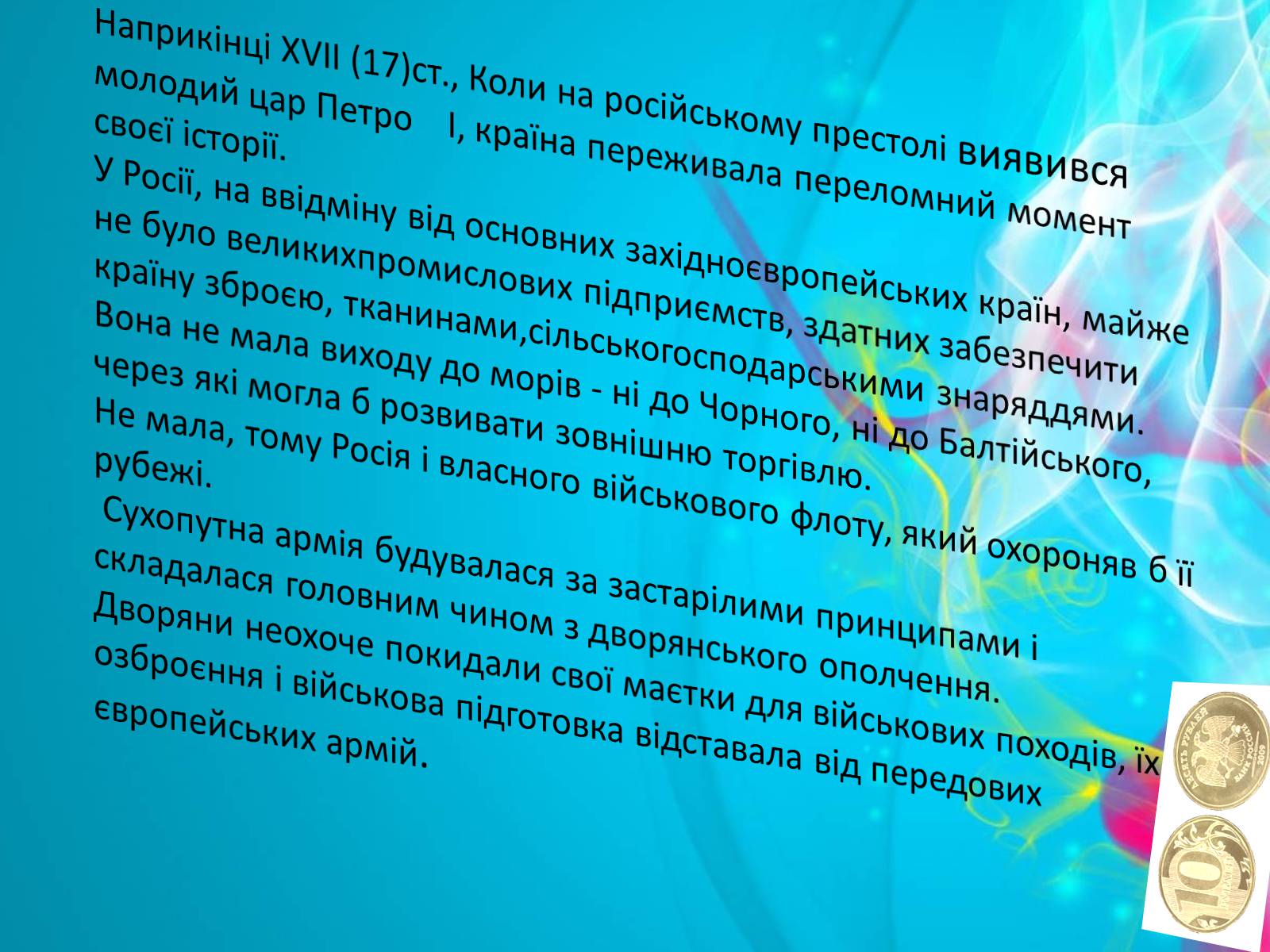 Наприкінці XVII (17)ст., Коли на російському престолі виявився молодий цар Петро I, країна переживала переломний момент своєї історії.
У Росії, на ввідміну від основних західноєвропейських країн, майже не було великихпромислових підприємств, здатних забезпечити країну зброєю, тканинами,сільськогосподарськими знаряддями. Вона не мала виходу до морів - ні до Чорного, ні до Балтійського, через які могла б розвивати зовнішню торгівлю.
Не мала, тому Росія і власного військового флоту, який охороняв б її рубежі.
Сухопутна армія будувалася за застарілими принципами і складалася головним чином з дворянського ополчення. Дворяни неохоче покидали свої маєтки для військових походів, їх озброєння і військова підготовка відставала від передових європейських армій.

ДЕСЯТЬ РУБЛЕЙ
БАНК РОССИИ 2009
10
РУБЛЕЙ